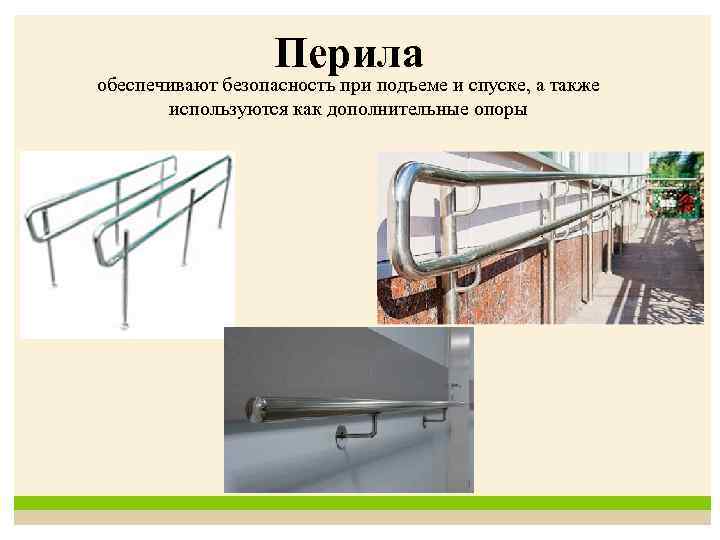 Перила

обеспечивают безопасность при подъеме и спуске, а также используются как дополнительные опоры